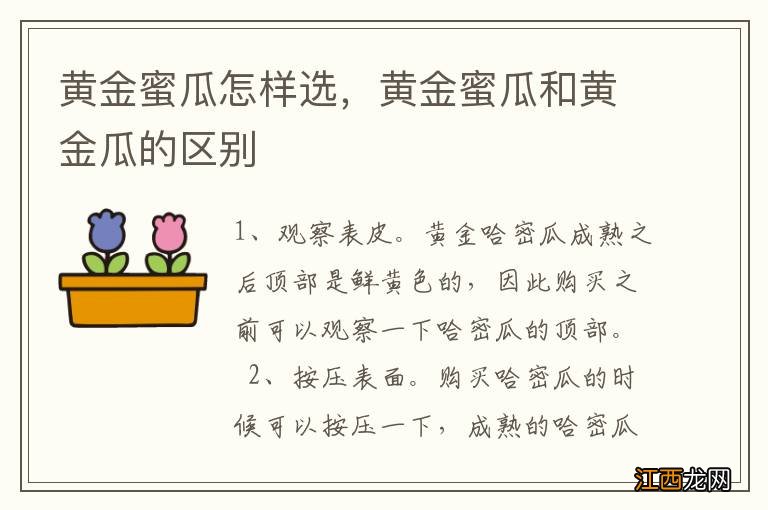 黄金蜜瓜怎样选，黄金蜜瓜和黄金瓜的区别

1、观察表皮。黄金哈密瓜成熟之后顶部是鲜黄色的，因此购买之前可以观察一下哈密瓜的顶部。

2、按压表面。购买哈密瓜的时候可以按压一下，成熟的哈密瓜

江西龙网